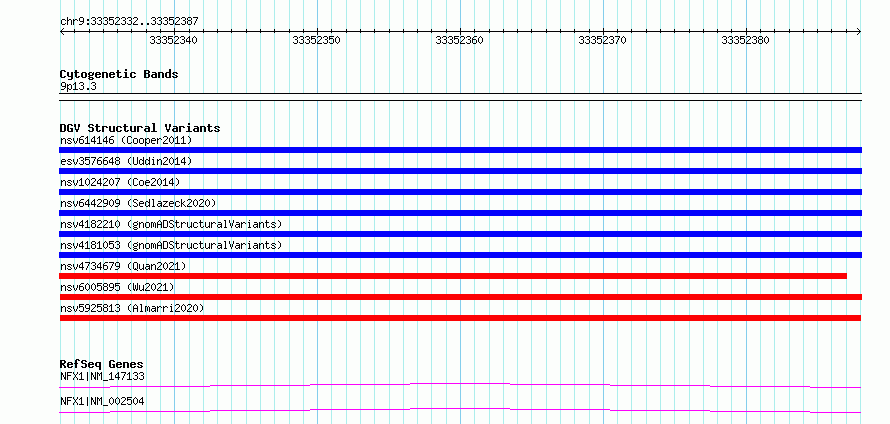 chr9:33352332..33352387

33352340 33352350 33352360 33352370 33352380

Cytogenetic Bands
9p13.3

DGV Structural Variants
nsv614146 (Cooper2011)
esv3576648 (Uddin2014)
nsv1024207 (Coe2014)
nsv6442909 (Sedlazeck2020)
nsv4182210 (gnomADStructuralVariants)
nsv4181053 (gnomADStructuralVariants)
nsv4734679 (Quan2021)
nsv6005895 (Wu2021)
nsv5925813 (Almarri2020)

RefSeq Genes
NFX1|NM_147133
NFX1|NM_002504